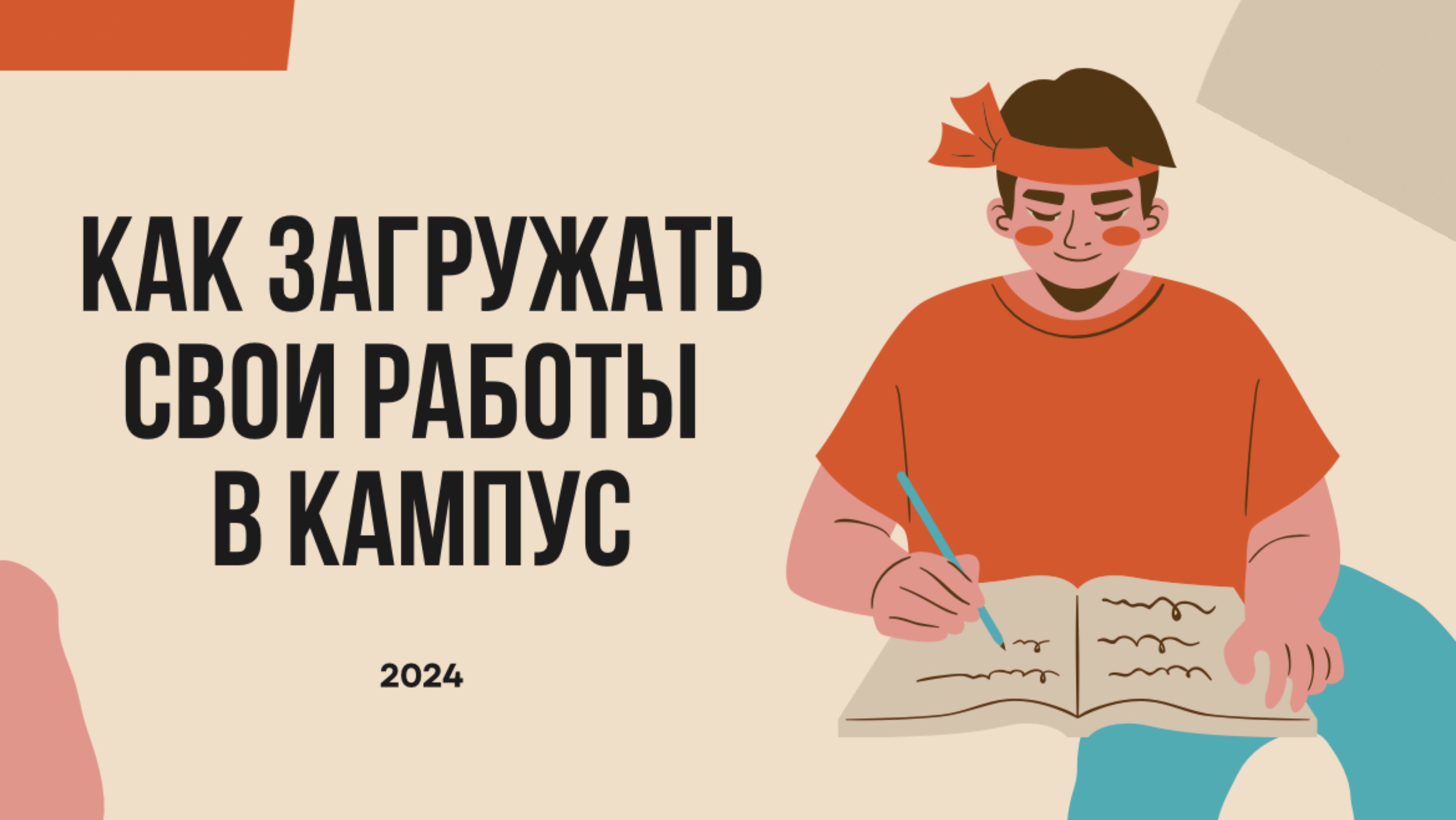 КАК ЗАГРУЖАТЬ СВОИ РАБОТЫ В КАМПУС

2024